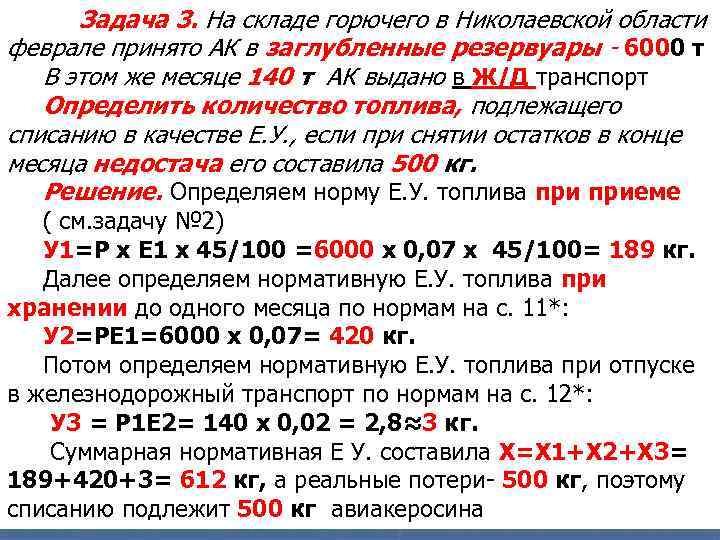 Задача 3. На складе горючего в Николаевской области феврале принято АК в заглубленные резервуары - 6000 т

В этом же месяце 140 т АК выдано в Ж/Д транспорт

Определить количество топлива, подлежащего списанию в качестве Е.У., если при снятии остатков в конце месяца недостача его составила 500 кг.

Решение. Определяем норму Е.У. топлива при приеме ( см.задачу №2)

У1=Р х Е1 х 45/100 =6000 х 0,07 х 45/100= 189 кг.

Далее определяем нормативную Е.У. топлива при хранении до одного месяца по нормам на с. 11*:

У2=РЕ1=6000 х 0,07= 420 кг.

Потом определяем нормативную Е.У. топлива при отпуске в железнодорожный транспорт по нормам на с. 12*:

У3 = Р1Е2= 140 х 0,02 = 2,8≈3 кг.

Суммарная нормативная Е У. составила Х=Х1+Х2+Х3= 189+420+3= 612 кг, а реальные потери- 500 кг, поэтому списанию подлежит 500 кг авиакеросина